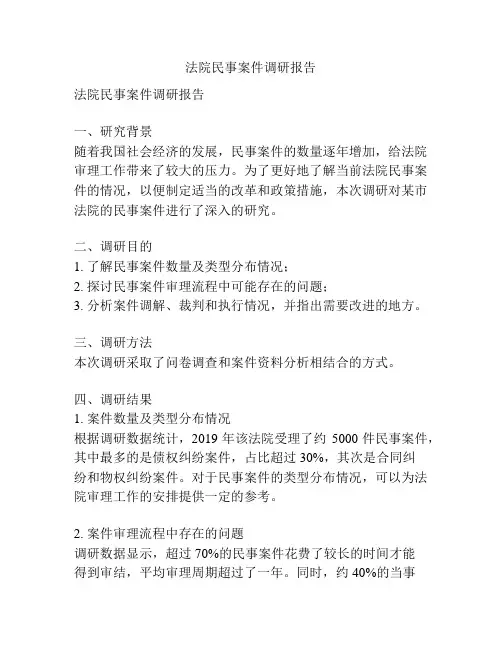 法院民事案件调研报告

法院民事案件调研报告

一、研究背景
随着我国社会经济的发展，民事案件的数量逐年增加，给法院审理工作带来了较大的压力。为了更好地了解当前法院民事案件的情况，以便制定适当的改革和政策措施，本次调研对某市法院的民事案件进行了深入的研究。

二、调研目的
1. 了解民事案件数量及类型分布情况；
2. 探讨民事案件审理流程中可能存在的问题；
3. 分析案件调解、裁判和执行情况，并指出需要改进的地方。

三、调研方法
本次调研采取了问卷调查和案件资料分析相结合的方式。

四、调研结果
1. 案件数量及类型分布情况
根据调研数据统计，2019 年该法院受理了约 5000 件民事案件，其中最多的是债权纠纷案件，占比超过 30%，其次是合同纠纷和物权纠纷案件。对于民事案件的类型分布情况，可以为法院审理工作的安排提供一定的参考。

2. 案件审理流程中存在的问题
调研数据显示，超过 70%的民事案件花费了较长的时间才能得到审结，平均审理周期超过了一年。同时，约 40%的当事